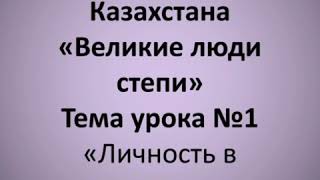 Казахстана
«Великие люди степи»
Тема урока №1
«Личность в